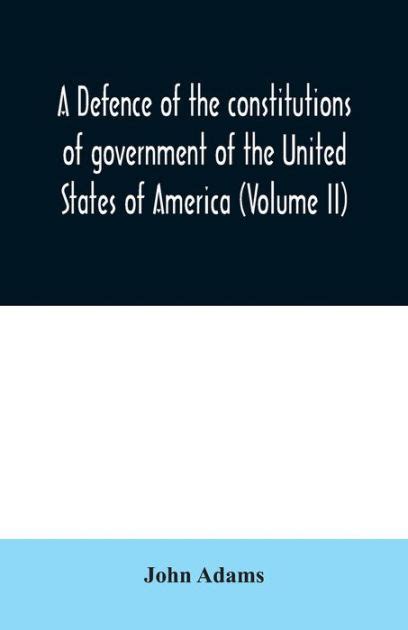 A Defence of the constitutions of government of the United States of America (Volume II)

John Adams